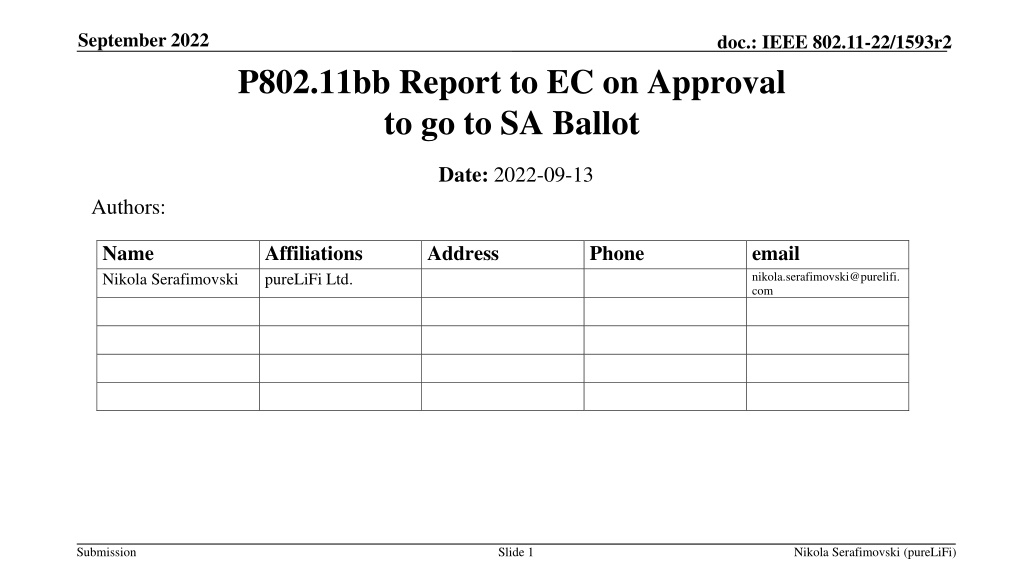 September 2022

doc.: IEEE 802.11-22/1593r2

P802.11bb Report to EC on Approval to go to SA Ballot

Date: 2022-09-13

Authors:

| Name | Affiliations | Address | Phone | email |
|---|---|---|---|---|
| Nikola Serafimovski | pureLiFi Ltd. | | | nikola.serafimovski@purelifi.com |
| | | | | |
| | | | | |
| | | | | |
| | | | | |

Submission

Slide 1

Nikola Serafimovski (pureLiFi)